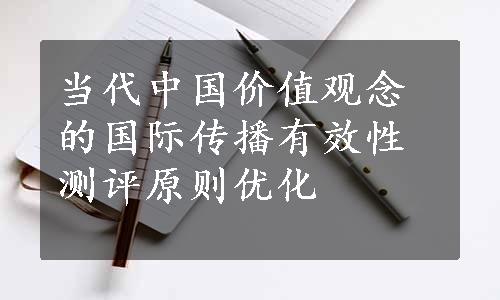 当代中国价值观念的国际传播有效性测评原则优化